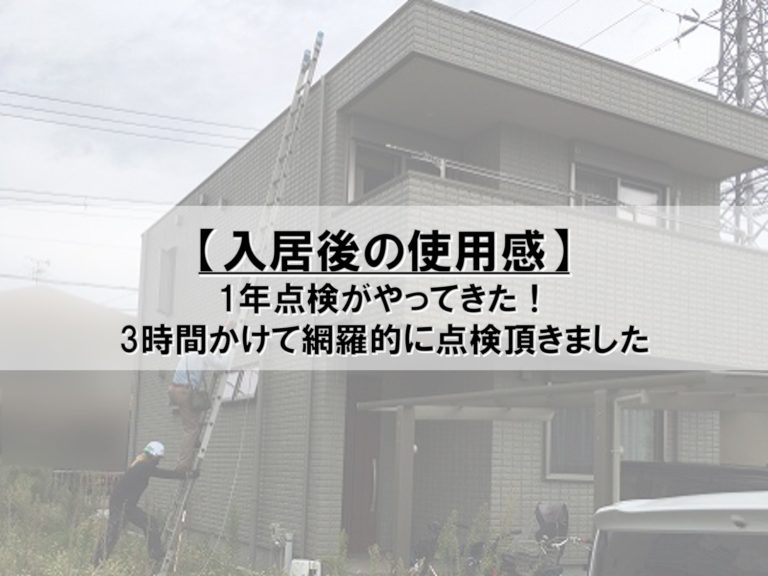 【入居後の使用感】
1年点検がやってきた！
3時間かけて網羅的に点検頂きました